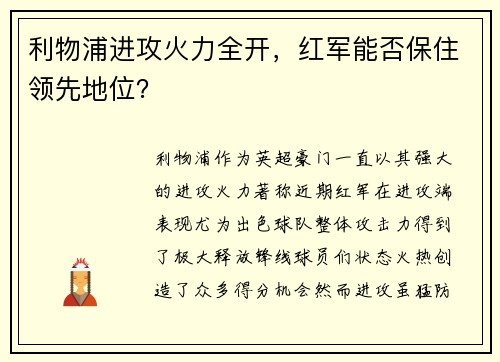 利物浦进攻火力全开，红军能否保住领先地位？

利物浦作为英超豪门一直以其强大的进攻火力著称近期红军在进攻端表现尤为出色球队整体攻击力得到了极大释放锋线球员们状态火热创造了众多得分机会然而进攻虽猛防